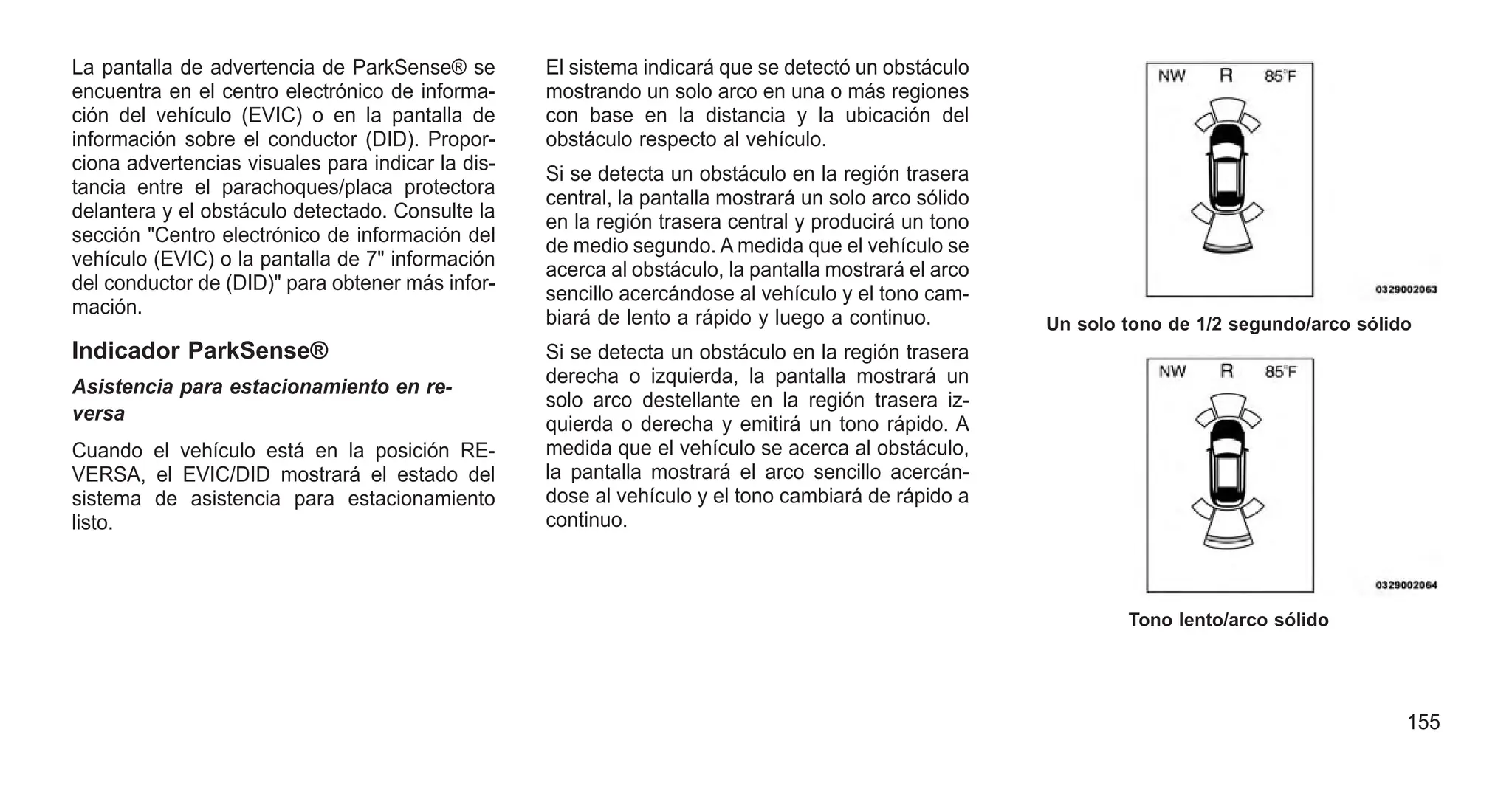 La pantalla de advertencia de ParkSense® se encuentra en el centro electrónico de información del vehículo (EVIC) o en la pantalla de información sobre el conductor (DID). Proporciona advertencias visuales para indicar la distancia entre el parachoques/placa protectora delantera y el obstáculo detectado. Consulte la sección "Centro electrónico de información del vehículo (EVIC) o la pantalla de 7" información del conductor de (DID)" para obtener más información.

Indicador ParkSense®

Asistencia para estacionamiento en reversa

Cuando el vehículo está en la posición REVERSA, el EVIC/DID mostrará el estado del sistema de asistencia para estacionamiento listo.

El sistema indicará que se detectó un obstáculo mostrando un solo arco en una o más regiones con base en la distancia y la ubicación del obstáculo respecto al vehículo.

Si se detecta un obstáculo en la región trasera central, la pantalla mostrará un solo arco sólido en la región trasera central y producirá un tono de medio segundo. A medida que el vehículo se acerca al obstáculo, la pantalla mostrará el arco sencillo acercándose al vehículo y el tono cambiará de lento a rápido y luego a continuo.

Si se detecta un obstáculo en la región trasera derecha o izquierda, la pantalla mostrará un solo arco destellante en la región trasera izquierda o derecha y emitirá un tono rápido. A medida que el vehículo se acerca al obstáculo, la pantalla mostrará el arco sencillo acercándose al vehículo y el tono cambiará de rápido a continuo.

NW R 85°F

0329002063

Un solo tono de 1/2 segundo/arco sólido

NW R 85°F

0329002064

Tono lento/arco sólido

155